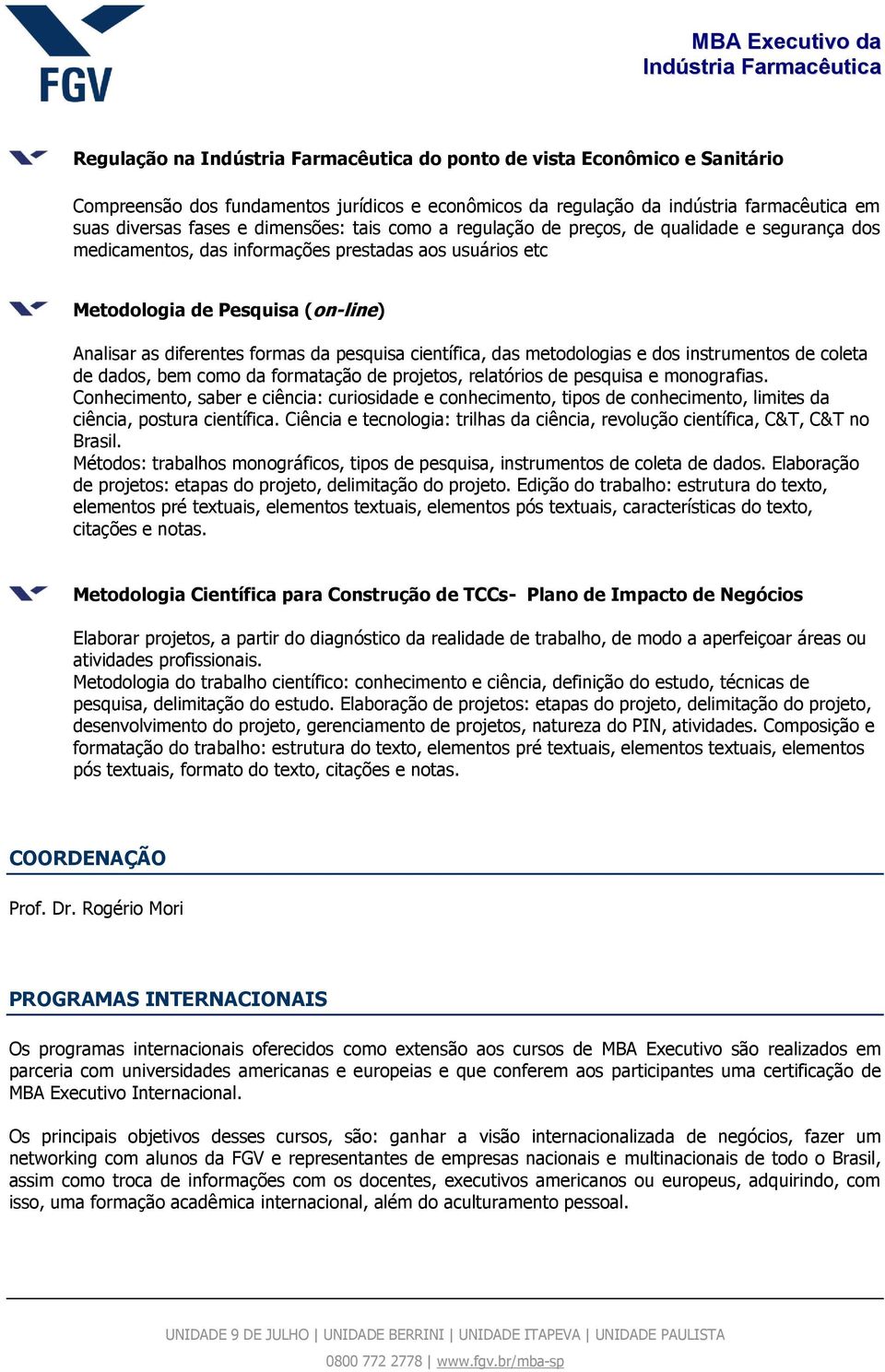 FGV

MBA Executivo da Indústria Farmacêutica

Regulação na Indústria Farmacêutica do ponto de vista Econômico e Sanitário

Compreensão dos fundamentos jurídicos e econômicos da regulação da indústria farmacêutica em suas diversas fases e dimensões: tais como a regulação de preços, de qualidade e segurança dos medicamentos, das informações prestadas aos usuários etc

Metodologia de Pesquisa (on-line)

Analisar as diferentes formas da pesquisa científica, das metodologias e dos instrumentos de coleta de dados, bem como da formatação de projetos, relatórios de pesquisa e monografias.
Conhecimento, saber e ciência: curiosidade e conhecimento, tipos de conhecimento, limites da ciência, postura científica. Ciência e tecnologia: trilhas da ciência, revolução científica, C&T, C&T no Brasil.
Métodos: trabalhos monográficos, tipos de pesquisa, instrumentos de coleta de dados. Elaboração de projetos: etapas do projeto, delimitação do projeto. Edição do trabalho: estrutura do texto, elementos pré textuais, elementos textuais, elementos pós textuais, características do texto, citações e notas.

Metodologia Científica para Construção de TCCs- Plano de Impacto de Negócios

Elaborar projetos, a partir do diagnóstico da realidade de trabalho, de modo a aperfeiçoar áreas ou atividades profissionais.
Metodologia do trabalho científico: conhecimento e ciência, definição do estudo, técnicas de pesquisa, delimitação do estudo. Elaboração de projetos: etapas do projeto, delimitação do projeto, desenvolvimento do projeto, gerenciamento de projetos, natureza do PIN, atividades. Composição e formatação do trabalho: estrutura do texto, elementos pré textuais, elementos textuais, elementos pós textuais, formato do texto, citações e notas.

COORDENAÇÃO

Prof. Dr. Rogério Mori

PROGRAMAS INTERNACIONAIS

Os programas internacionais oferecidos como extensão aos cursos de MBA Executivo são realizados em parceria com universidades americanas e europeias e que conferem aos participantes uma certificação de MBA Executivo Internacional.

Os principais objetivos desses cursos, são: ganhar a visão internacionalizada de negócios, fazer um networking com alunos da FGV e representantes de empresas nacionais e multinacionais de todo o Brasil, assim como troca de informações com os docentes, executivos americanos ou europeus, adquirindo, com isso, uma formação acadêmica internacional, além do aculturamento pessoal.

UNIDADE 9 DE JULHO | UNIDADE BERRINI | UNIDADE ITAPEVA | UNIDADE PAULISTA

0800 772 2778 | www.fgv.br/mba-sp